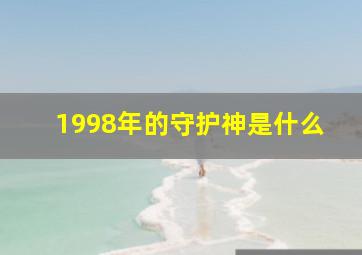 1998年的守护神是什么